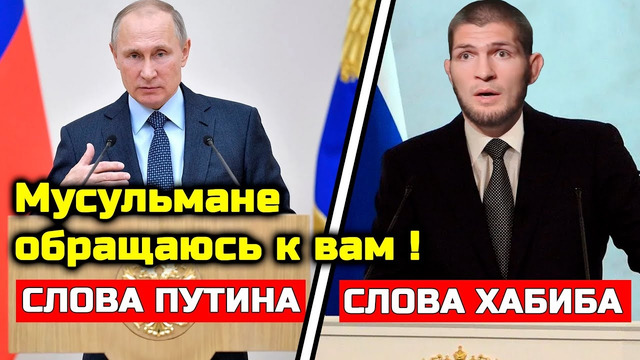 Мусульмане обращаюсь к вам !

СЛОВА ПУТИНА

СЛОВА ХАБИБА